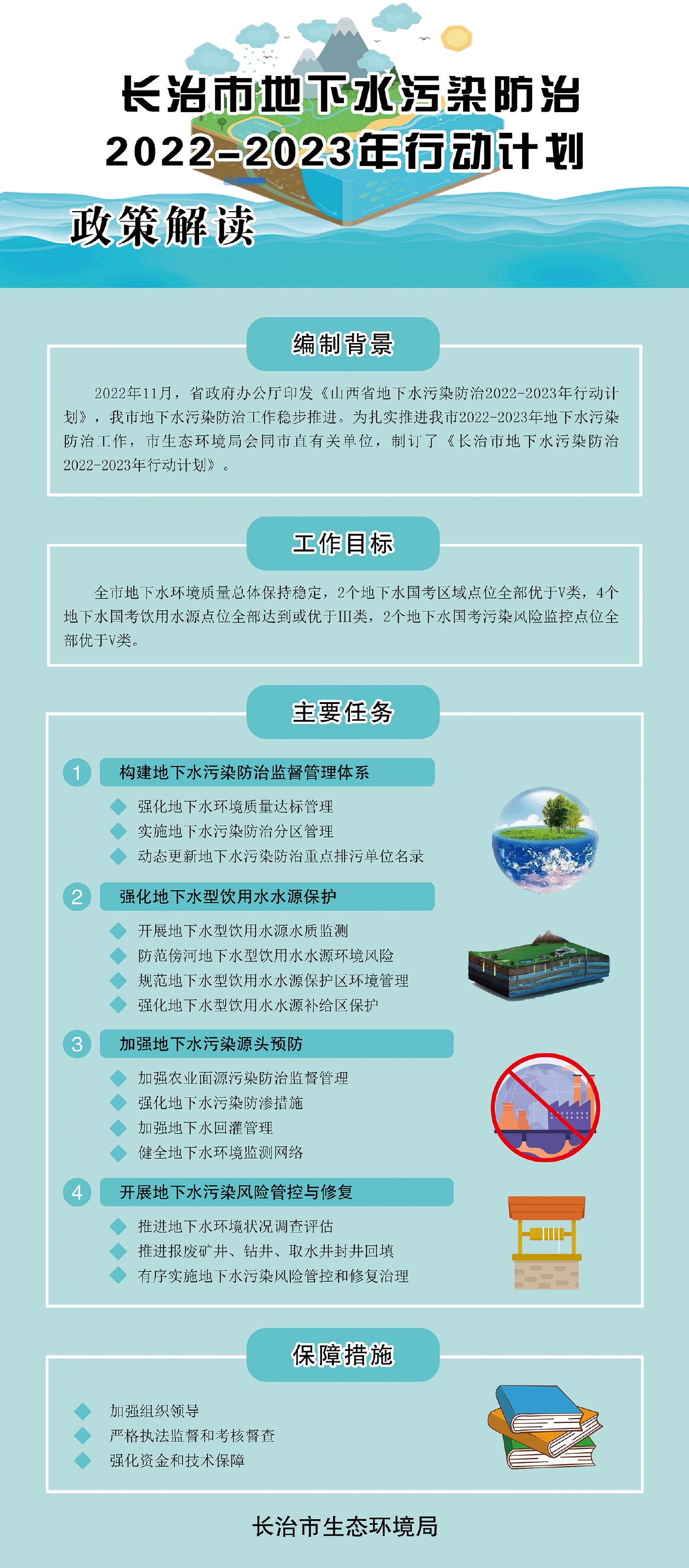 长治市地下水污染防治
2022-2023年行动计划

政策解读

编制背景

2022年11月，省政府办公厅印发《山西省地下水污染防治2022-2023年行动计划》，我市地下水污染防治工作稳步推进。为扎实推进我市2022-2023年地下水污染防治工作，市生态环境局会同市直有关单位，制订了《长治市地下水污染防治2022-2023年行动计划》。

工作目标

全市地下水环境质量总体保持稳定，2个地下水国考区域点位全部优于V类，4个地下水国考饮用水源点位全部达到或优于III类，2个地下水国考污染风险监控点位全部优于V类。

主要任务

1 构建地下水污染防治监督管理体系

强化地下水环境质量达标管理
实施地下水污染防治分区管理
动态更新地下水污染防治重点排污单位名录

2 强化地下水型饮用水水源保护

开展地下水型饮用水源水质监测
防范傍河地下水型饮用水水源环境风险
规范地下水型饮用水水源保护区环境管理
强化地下水型饮用水水源补给区保护

3 加强地下水污染源头预防

加强农业面源污染防治监督管理
强化地下水污染防渗措施
加强地下水回灌管理
健全地下水环境监测网络

4 开展地下水污染风险管控与修复

推进地下水环境状况调查评估
推进报废矿井、钻井、取水井封井回填
有序实施地下水污染风险管控和修复治理

保障措施

加强组织领导
严格执法监督和考核督查
强化资金和技术保障

长治市生态环境局